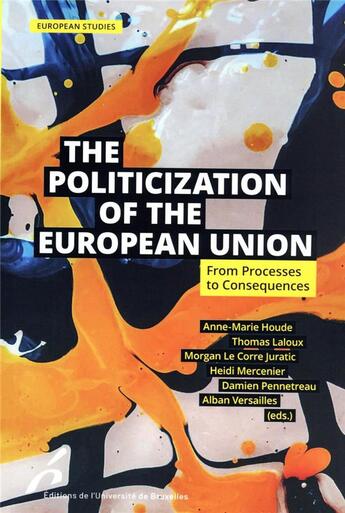 EUROPEAN STUDIES

THE POLITICIZATION OF THE EUROPEAN UNION

From Processes to Consequences

Anne-Marie Houde
Thomas Laloux
Morgan Le Corre Juratic
Heidi Mercenier
Damien Pennetreau
Alban Versailles
(eds.)

Éditions de l'Université de Bruxelles